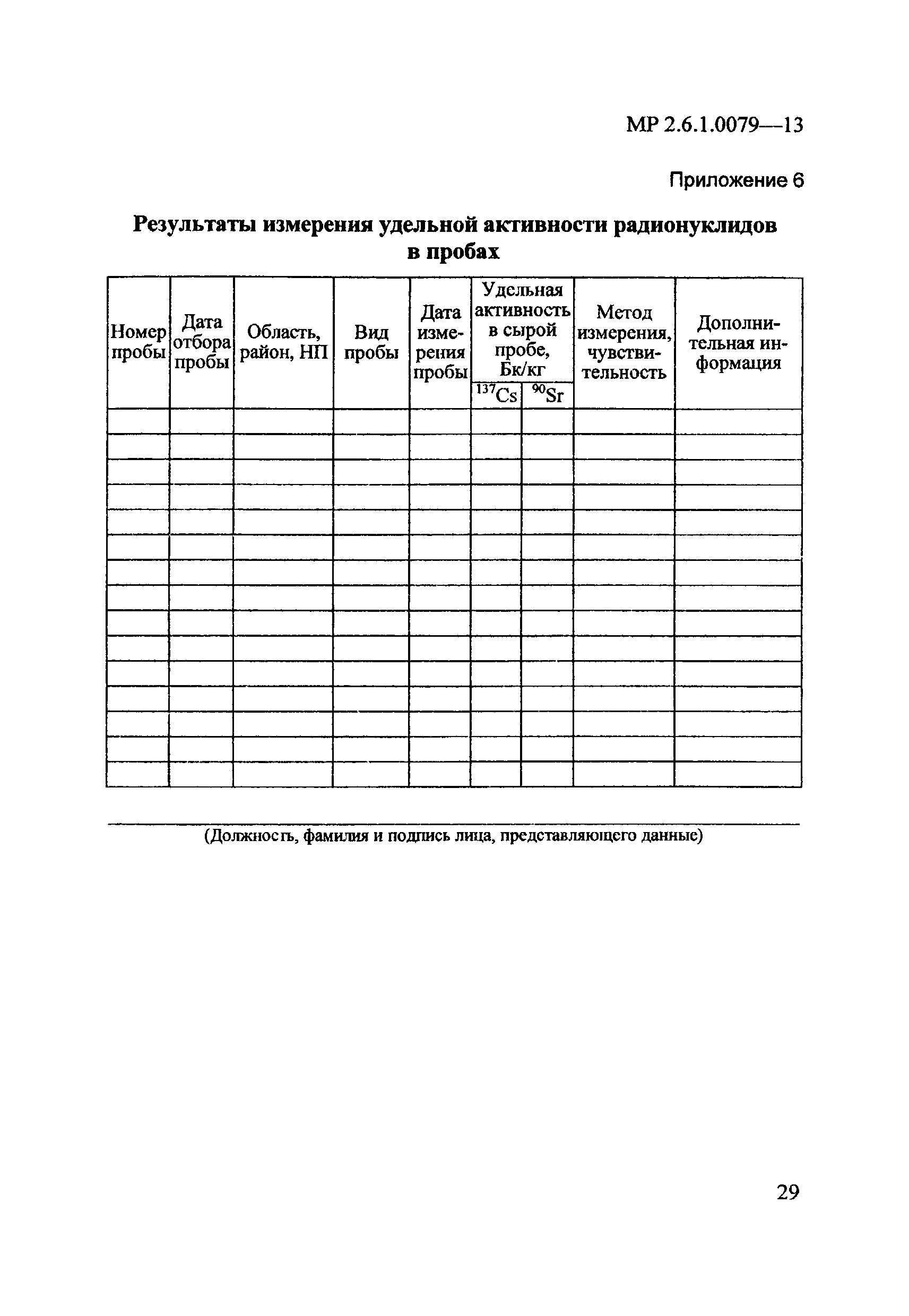 МР 2.6.1.0079—13

Приложение 6

Результаты измерения удельной активности радионуклидов в пробах

| Номер пробы | Дата отбора пробы | Область, район, НП | Вид пробы | Дата измерения пробы | Удельная активность в сырой пробе, Бк/кг $^{137}Cs$ | Удельная активность в сырой пробе, Бк/кг $^{90}Sr$ | Метод измерения, чувствительность | Дополнительная информация |
|---|---|---|---|---|---|---|---|---|
| | | | | | | | | |
| | | | | | | | | |
| | | | | | | | | |
| | | | | | | | | |
| | | | | | | | | |
| | | | | | | | | |
| | | | | | | | | |
| | | | | | | | | |
| | | | | | | | | |
| | | | | | | | | |
| | | | | | | | | |
| | | | | | | | | |
| | | | | | | | | |
| | | | | | | | | |
| | | | | | | | | |

(Должность, фамилия и подпись лица, представляющего данные)

29